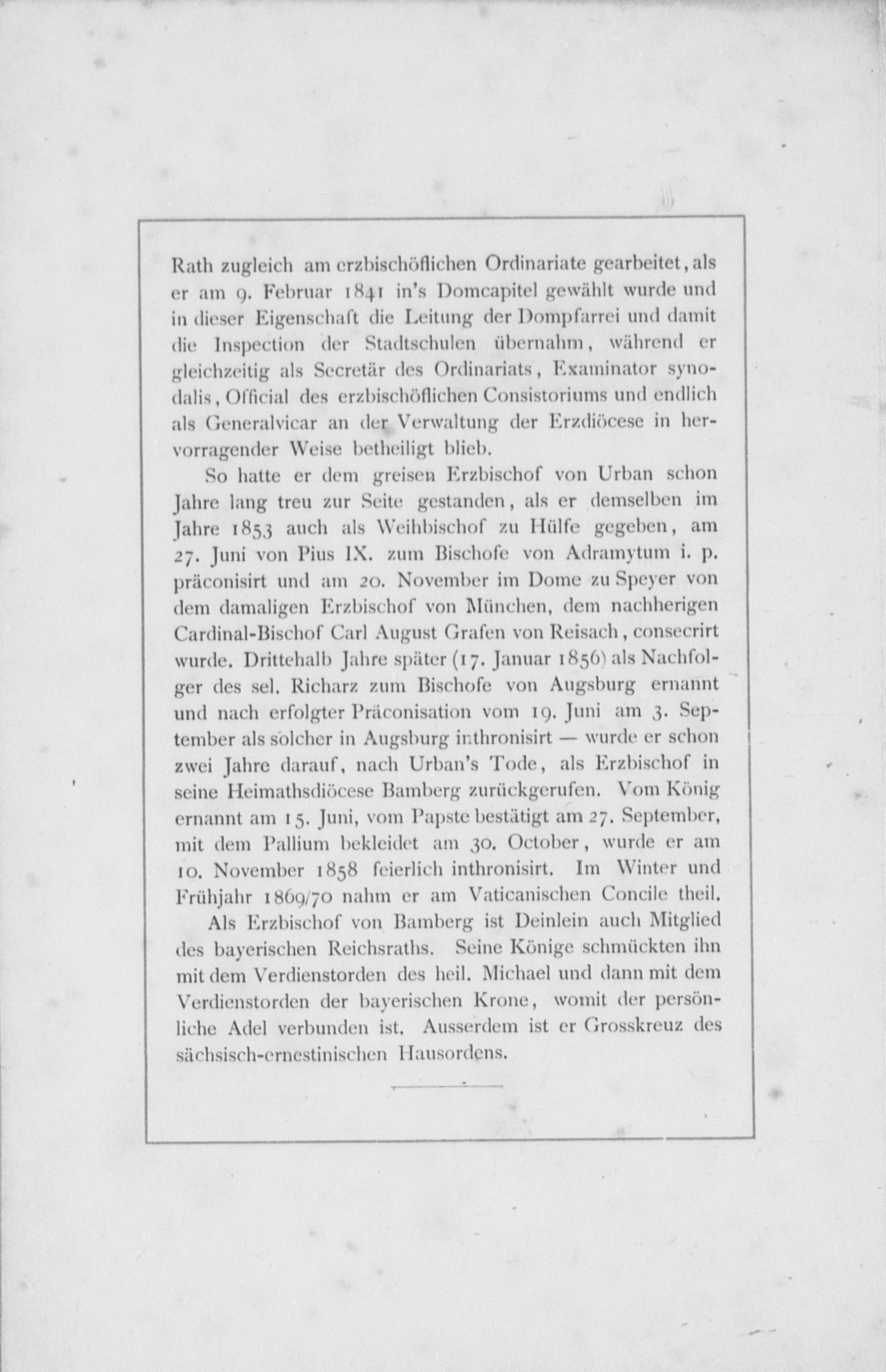 Rath zugleich am erzbischöflichen Ordinariate gearbeitet, als er am 9. Februar 1841 in's Domcapitel gewählt wurde und in dieser Eigenschaft die Leitung der Dompfarrei und damit die Inspection der Stadtschulen übernahm, während er gleichzeitig als Secretär des Ordinariats, Examinator synodalis, Official des erzbischöflichen Consistoriums und endlich als Generalvicar an der Verwaltung der Erzdiöcese in hervorragender Weise betheiligt blieb.

So hatte er dem greisen Erzbischof von Urban schon Jahre lang treu zur Seite gestanden, als er demselben im Jahre 1853 auch als Weihbischof zu Hülfe gegeben, am 27. Juni von Pius IX. zum Bischofe von Adramytum i. p. präconisirt und am 20. November im Dome zu Speyer von dem damaligen Erzbischof von München, dem nachherigen Cardinal-Bischof Carl August Grafen von Reisach, consecrirt wurde. Drittehalb Jahre später (17. Januar 1856) als Nachfolger des sel. Richarz zum Bischofe von Augsburg ernannt und nach erfolgter Präconisation vom 19. Juni am 3. September als solcher in Augsburg inthronisirt — wurde er schon zwei Jahre darauf, nach Urban's Tode, als Erzbischof in seine Heimathsdiöcese Bamberg zurückgerufen. Vom König ernannt am 15. Juni, vom Papste bestätigt am 27. September, mit dem Pallium bekleidet am 30. October, wurde er am 10. November 1858 feierlich inthronisirt. Im Winter und Frühjahr 1869/70 nahm er am Vaticanischen Concile theil.

Als Erzbischof von Bamberg ist Deinlein auch Mitglied des bayerischen Reichsraths. Seine Könige schmückten ihn mit dem Verdienstorden des heil. Michael und dann mit dem Verdienstorden der bayerischen Krone, womit der persönliche Adel verbunden ist. Ausserdem ist er Grosskreuz des sächsisch-ernestinischen Hausordens.